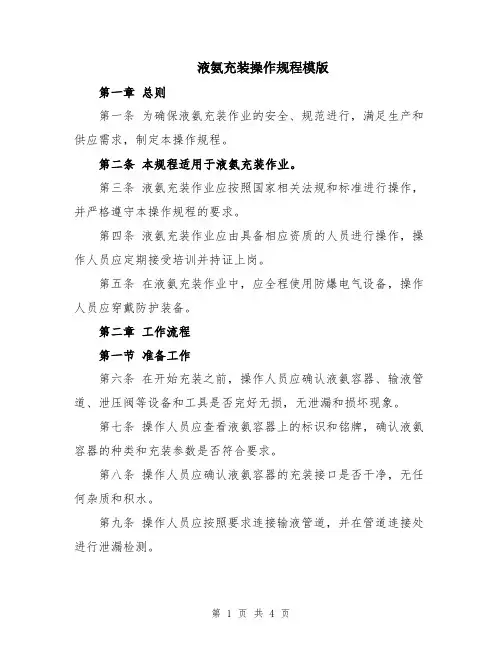 液氨充装操作规程模版

第一章 总则

第一条 为确保液氨充装作业的安全、规范进行，满足生产和供应需求，制定本操作规程。

第二条 本规程适用于液氨充装作业。

第三条 液氨充装作业应按照国家相关法规和标准进行操作，并严格遵守本操作规程的要求。

第四条 液氨充装作业应由具备相应资质的人员进行操作，操作人员应定期接受培训并持证上岗。

第五条 在液氨充装作业中，应全程使用防爆电气设备，操作人员应穿戴防护装备。

第二章 工作流程

第一节 准备工作

第六条 在开始充装之前，操作人员应确认液氨容器、输液管道、泄压阀等设备和工具是否完好无损，无泄漏和损坏现象。

第七条 操作人员应查看液氨容器上的标识和铭牌，确认液氨容器的种类和充装参数是否符合要求。

第八条 操作人员应确认液氨容器的充装接口是否干净，无任何杂质和积水。

第九条 操作人员应按照要求连接输液管道，并在管道连接处进行泄漏检测。

第 1 页 共 4 页